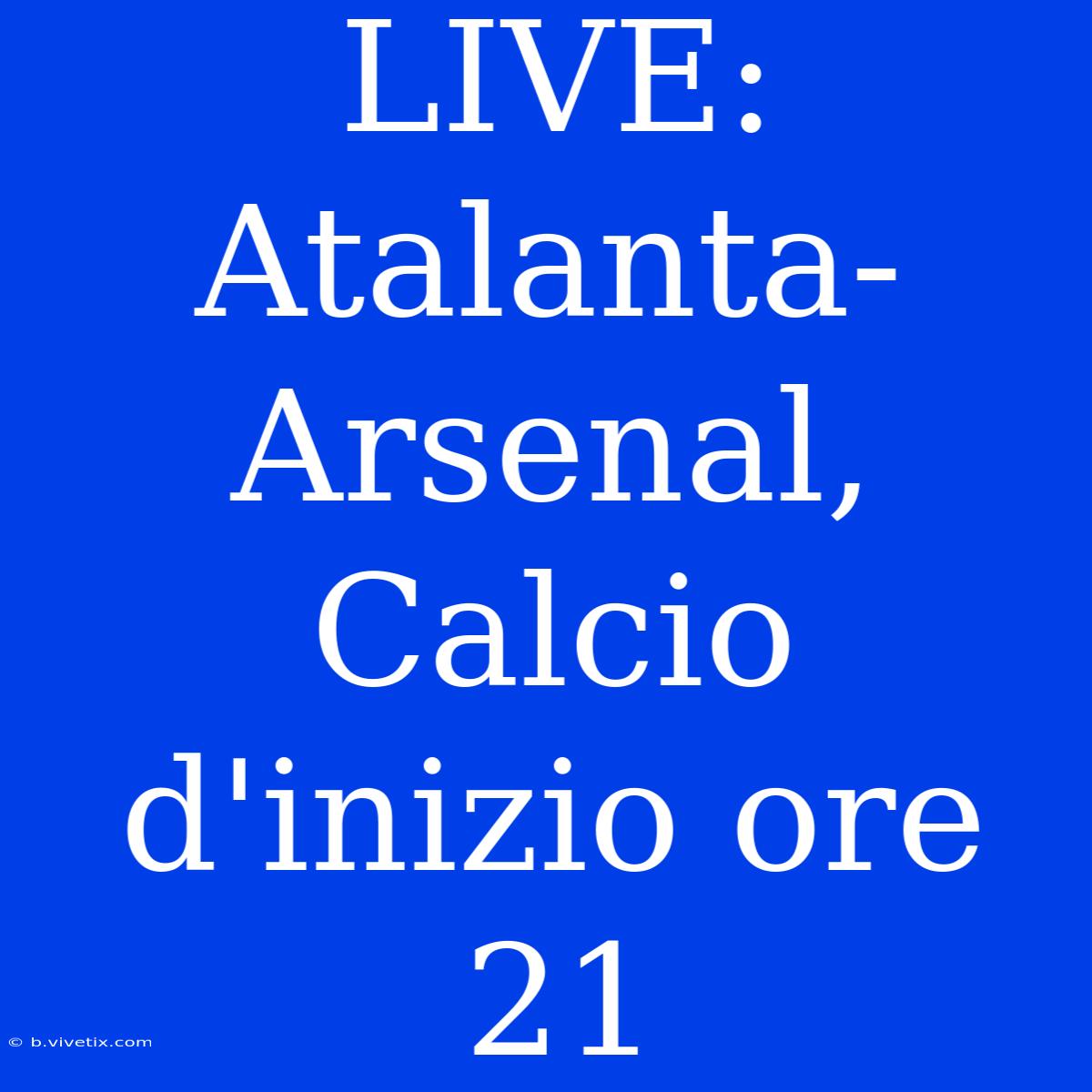 LIVE: Atalanta-Arsenal, Calcio d'inizio ore 21

© b.vivetix.com